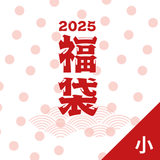 2025
福袋

小